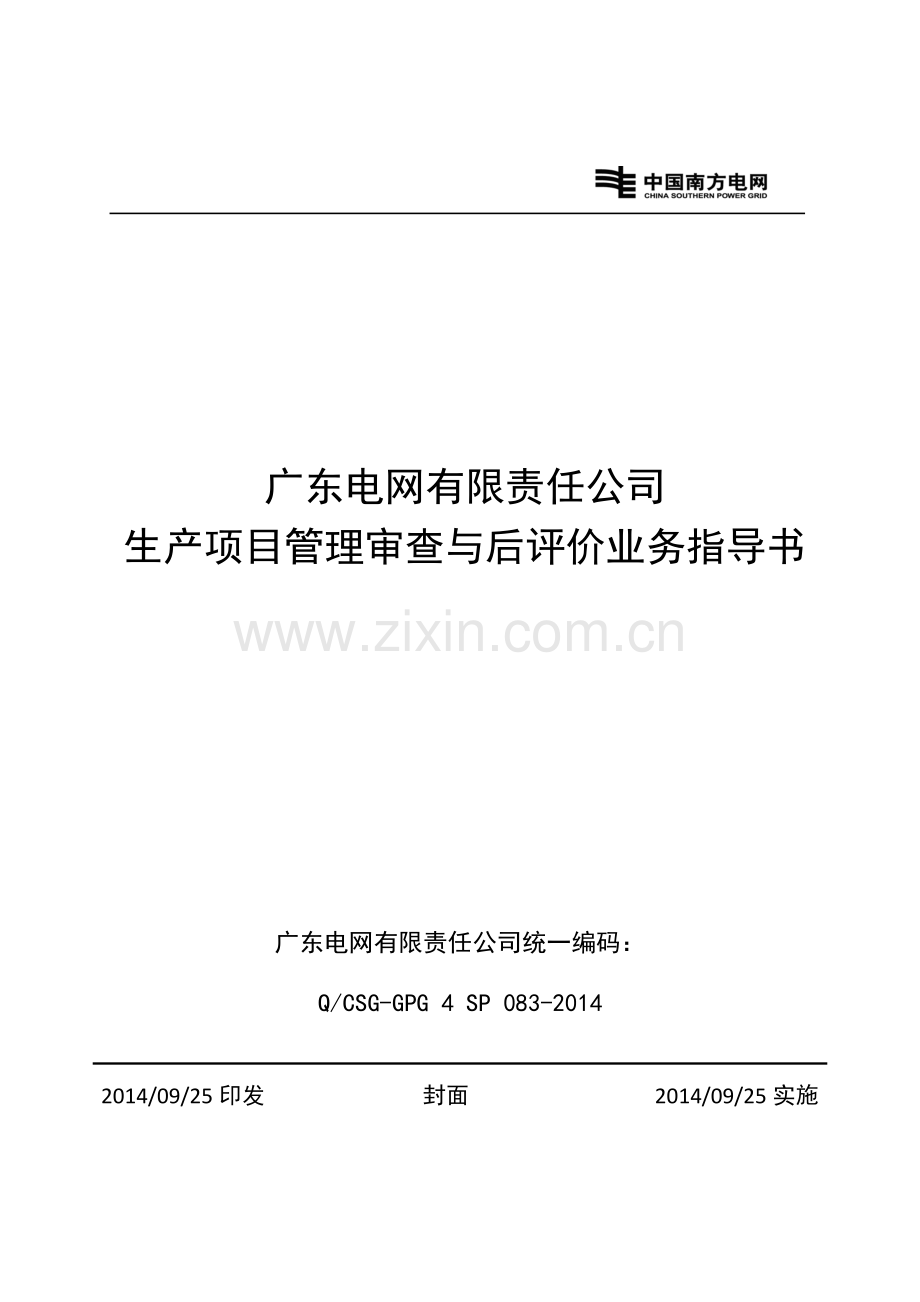 中国南方电网
CHINA SOUTHERN POWER GRID

广东电网有限责任公司
生产项目管理审查与后评价业务指导书

广东电网有限责任公司统一编码：

Q/CSG-GPG 4 SP 083-2014

2014/09/25印发 封面 2014/09/25实施

www.zixin.com.cn